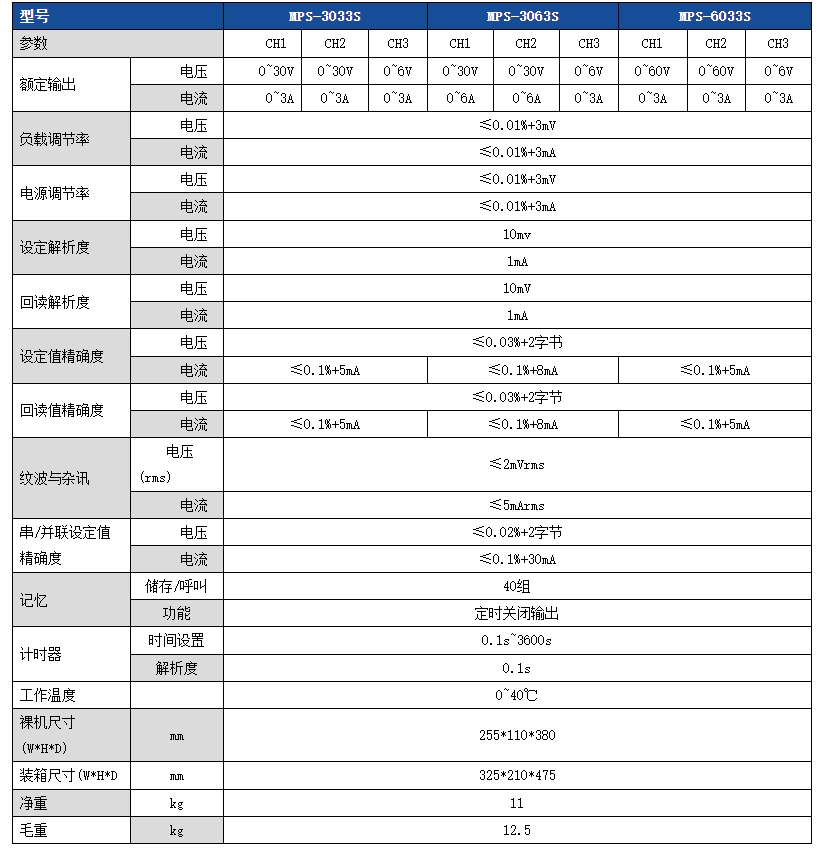 | 型号 | | MPS-3033S | | | MPS-3063S | | | MPS-6033S | | |
|---|---|---|---|---|---|---|---|---|---|---|
| 参数 | | CH1 | CH2 | CH3 | CH1 | CH2 | CH3 | CH1 | CH2 | CH3 |
| 额定输出 | 电压 | 0~30V | 0~30V | 0~6V | 0~30V | 0~30V | 0~6V | 0~60V | 0~60V | 0~6V |
| | 电流 | 0~3A | 0~3A | 0~3A | 0~6A | 0~6A | 0~3A | 0~3A | 0~3A | 0~3A |
| 负载调节率 | 电压 | ≤0.01%+3mV | | | | | | | | |
| | 电流 | ≤0.01%+3mA | | | | | | | | |
| 电源调节率 | 电压 | ≤0.01%+3mV | | | | | | | | |
| | 电流 | ≤0.01%+3mA | | | | | | | | |
| 设定解析度 | 电压 | 10mv | | | | | | | | |
| | 电流 | 1mA | | | | | | | | |
| 回读解析度 | 电压 | 10mV | | | | | | | | |
| | 电流 | 1mA | | | | | | | | |
| 设定值精确度 | 电压 | ≤0.03%+2字节 | | | | | | | | |
| | 电流 | ≤0.1%+5mA | | | ≤0.1%+8mA | | | ≤0.1%+5mA | | |
| 回读值精确度 | 电压 | ≤0.03%+2字节 | | | | | | | | |
| | 电流 | ≤0.1%+5mA | | | ≤0.1%+8mA | | | ≤0.1%+5mA | | |
| 纹波与杂讯 | 电压 (rms) | ≤2mVrms | | | | | | | | |
| | 电流 | ≤5mArms | | | | | | | | |
| 串/并联设定值精确度 | 电压 | ≤0.02%+2字节 | | | | | | | | |
| | 电流 | ≤0.1%+30mA | | | | | | | | |
| 记忆 | 储存/呼叫 | 40组 | | | | | | | | |
| | 功能 | 定时关闭输出 | | | | | | | | |
| 计时器 | 时间设置 | 0.1s~3600s | | | | | | | | |
| | 解析度 | 0.1s | | | | | | | | |
| 工作温度 | | 0~40℃ | | | | | | | | |
| 裸机尺寸 (W*H*D) | mm | 255*110*380 | | | | | | | | |
| 装箱尺寸(W*H*D | mm | 325*210*475 | | | | | | | | |
| 净重 | kg | 11 | | | | | | | | |
| 毛重 | kg | 12.5 | | | | | | | | |